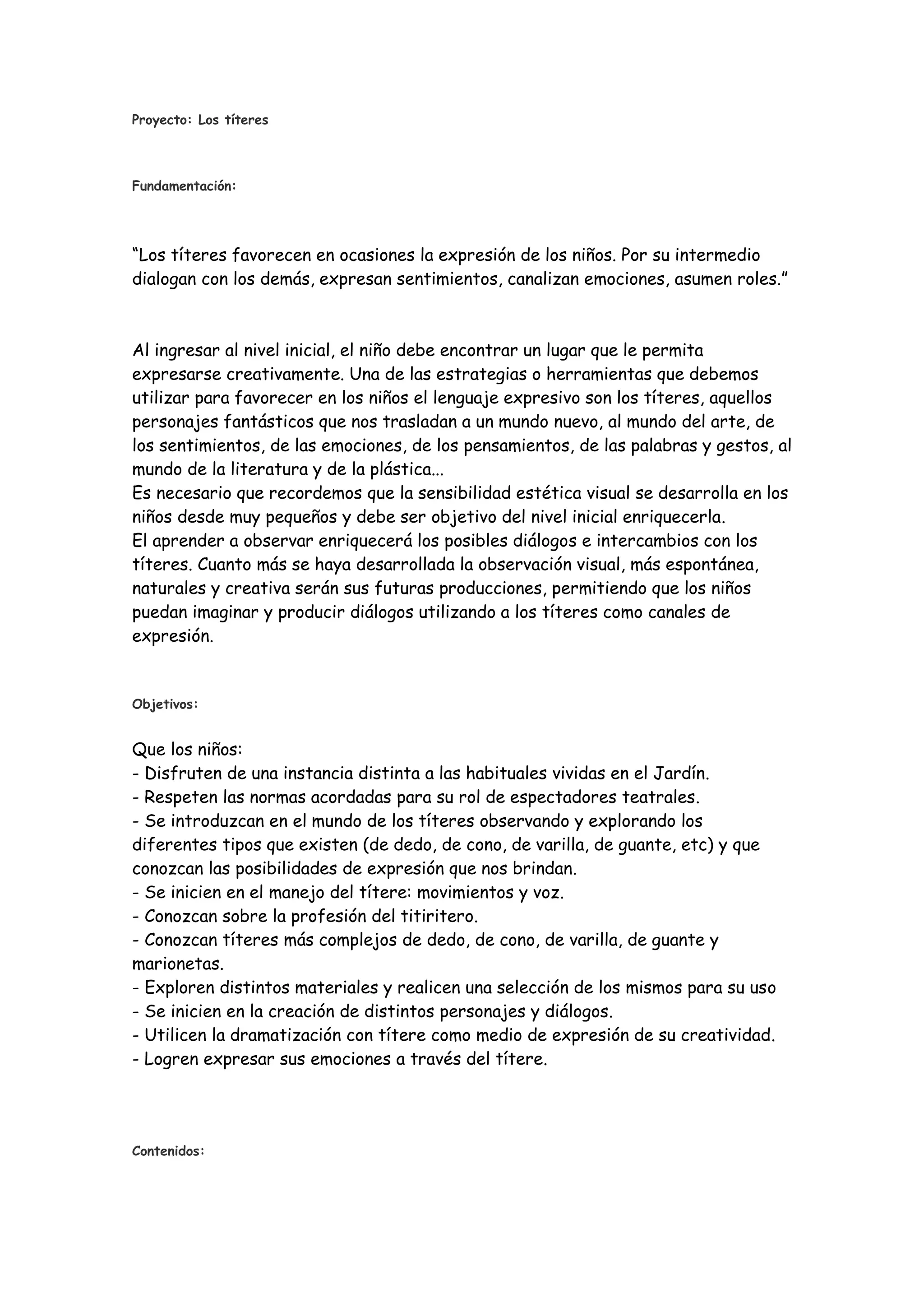 Proyecto: Los títeres

Fundamentación:

“Los títeres favorecen en ocasiones la expresión de los niños. Por su intermedio dialogan con los demás, expresan sentimientos, canalizan emociones, asumen roles.”

Al ingresar al nivel inicial, el niño debe encontrar un lugar que le permita expresarse creativamente. Una de las estrategias o herramientas que debemos utilizar para favorecer en los niños el lenguaje expresivo son los títeres, aquellos personajes fantásticos que nos trasladan a un mundo nuevo, al mundo del arte, de los sentimientos, de las emociones, de los pensamientos, de las palabras y gestos, al mundo de la literatura y de la plástica...
Es necesario que recordemos que la sensibilidad estética visual se desarrolla en los niños desde muy pequeños y debe ser objetivo del nivel inicial enriquecerla.
El aprender a observar enriquecerá los posibles diálogos e intercambios con los títeres. Cuanto más se haya desarrollada la observación visual, más espontánea, naturales y creativa serán sus futuras producciones, permitiendo que los niños puedan imaginar y producir diálogos utilizando a los títeres como canales de expresión.

Objetivos:

Que los niños:
- Disfruten de una instancia distinta a las habituales vividas en el Jardín.
- Respeten las normas acordadas para su rol de espectadores teatrales.
- Se introduzcan en el mundo de los títeres observando y explorando los diferentes tipos que existen (de dedo, de cono, de varilla, de guante, etc) y que conozcan las posibilidades de expresión que nos brindan.
- Se inicien en el manejo del títere: movimientos y voz.
- Conozcan sobre la profesión del titiritero.
- Conozcan títeres más complejos de dedo, de cono, de varilla, de guante y marionetas.
- Exploren distintos materiales y realicen una selección de los mismos para su uso
- Se inicien en la creación de distintos personajes y diálogos.
- Utilicen la dramatización con títere como medio de expresión de su creatividad.
- Logren expresar sus emociones a través del títere.

Contenidos: